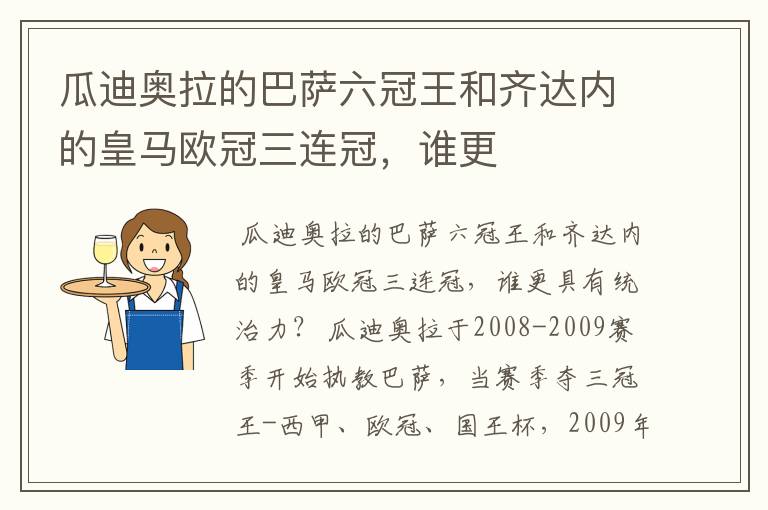 瓜迪奥拉的巴萨六冠王和齐达内的皇马欧冠三连冠，谁更

瓜迪奥拉的巴萨六冠王和齐达内的皇马欧冠三连冠，谁更具有统治力？ 瓜迪奥拉于2008-2009赛季开始执教巴萨，当赛季夺三冠王-西甲、欧冠、国王杯，2009年